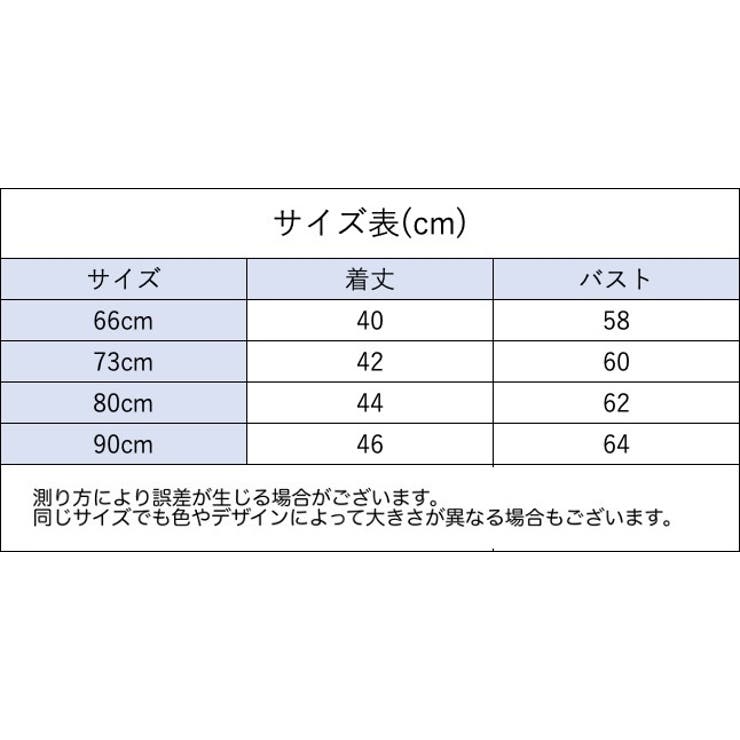 サイズ表(cm)

| サイズ | 着丈 | バスト |
|---|---|---|
| 66cm | 40 | 58 |
| 73cm | 42 | 60 |
| 80cm | 44 | 62 |
| 90cm | 46 | 64 |

測り方により誤差が生じる場合がございます。
同じサイズでも色やデザインによって大きさが異なる場合もございます。